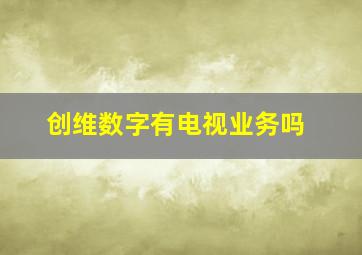 创维数字有电视业务吗